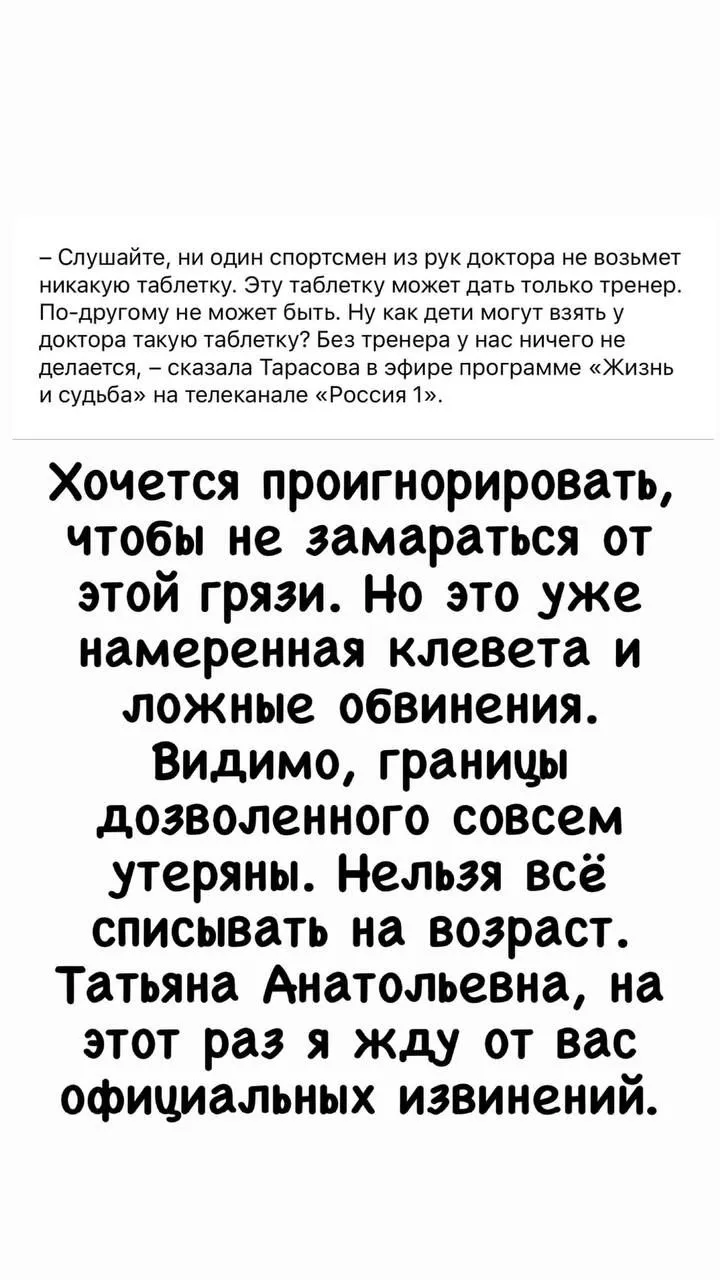 – Слушайте, ни один спортсмен из рук доктора не возьмет никакую таблетку. Эту таблетку может дать только тренер. По-другому не может быть. Ну как дети могут взять у доктора такую таблетку? Без тренера у нас ничего не делается, – сказала Тарасова в эфире программе «Жизнь и судьба» на телеканале «Россия 1».

Хочется проигнорировать, чтобы не замараться от этой грязи. Но это уже намеренная клевета и ложные обвинения. Видимо, границы дозволенного совсем утеряны. Нельзя всё списывать на возраст. Татьяна Анатольевна, на этот раз я жду от вас официальных извинений.